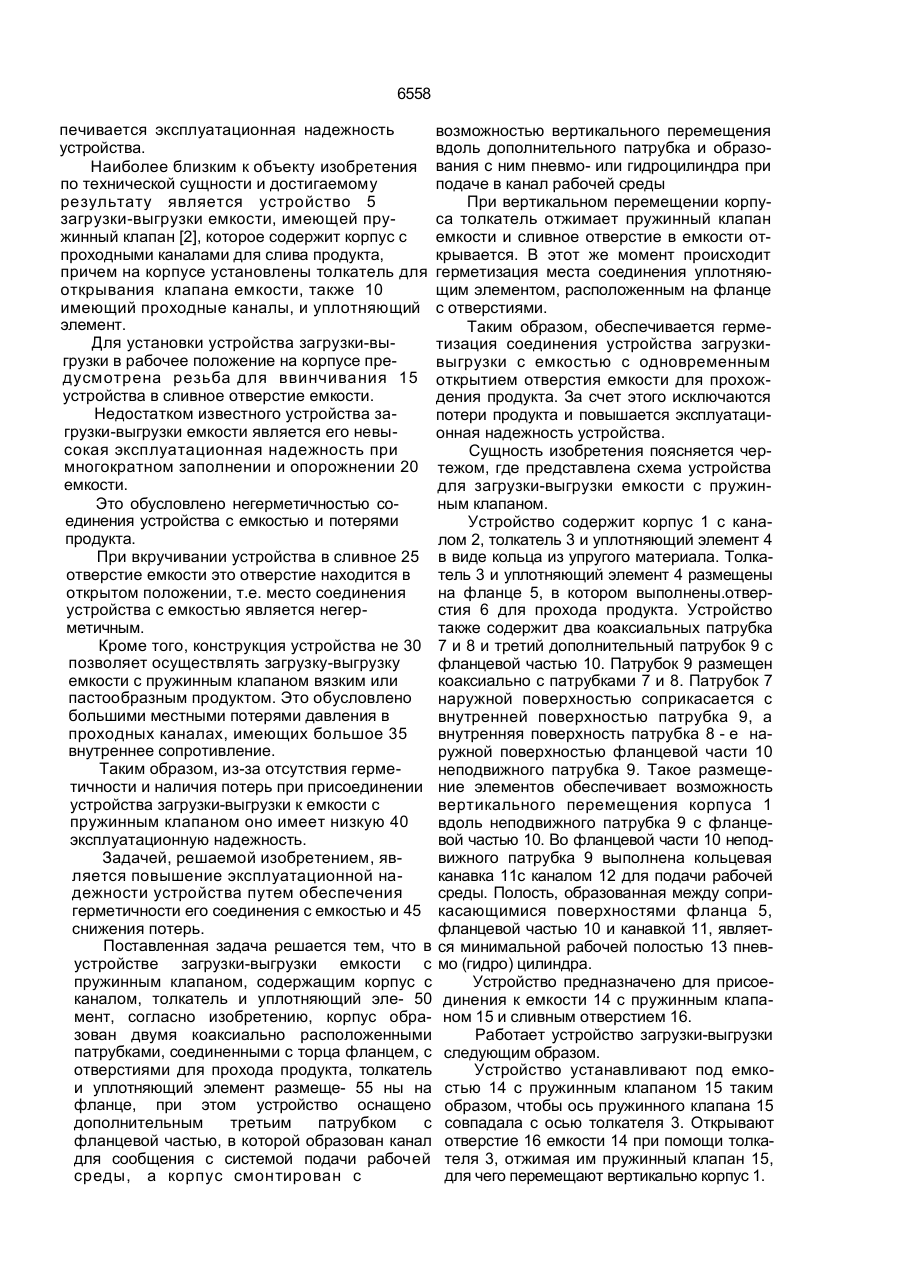 6558

печивается эксплуатационная надежность устройства.

Наиболее близким к объекту изобретения по технической сущности и достигаемому результату является устройство 5 загрузки-выгрузки емкости, имеющей пружинный клапан [2], которое содержит корпус с проходными каналами для слива продукта, причем на корпусе установлены толкатель для открывания клапана емкости, также 10 имеющий проходные каналы, и уплотняющий элемент.

Для установки устройства загрузки-выгрузки в рабочее положение на корпусе предусмотрена резьба для ввинчивания 15 устройства в сливное отверстие емкости.

Недостатком известного устройства загрузки-выгрузки емкости является его невысокая эксплуатационная надежность при многократном заполнении и опорожнении 20 емкости.

Это обусловлено негерметичностью соединения устройства с емкостью и потерями продукта.

При вкручивании устройства в сливное 25 отверстие емкости это отверстие находится в открытом положении, т.е. место соединения устройства с емкостью является негерметичным.

Кроме того, конструкция устройства не 30 позволяет осуществлять загрузку-выгрузку емкости с пружинным клапаном вязким или пастообразным продуктом. Это обусловлено большими местными потерями давления в проходных каналах, имеющих большое 35 внутреннее сопротивление.

Таким образом, из-за отсутствия герметичности и наличия потерь при присоединении устройства загрузки-выгрузки к емкости с пружинным клапаном оно имеет низкую 40 эксплуатационную надежность.

Задачей, решаемой изобретением, является повышение эксплуатационной надежности устройства путем обеспечения герметичности его соединения с емкостью и 45 снижения потерь.

Поставленная задача решается тем, что в устройстве загрузки-выгрузки емкости с пружинным клапаном, содержащим корпус с каналом, толкатель и уплотняющий эле- 50 мент, согласно изобретению, корпус образован двумя коаксиально расположенными патрубками, соединенными с торца фланцем, с отверстиями для прохода продукта, толкатель и уплотняющий элемент размеще- 55 ны на фланце, при этом устройство оснащено дополнительным третьим патрубком с фланцевой частью, в которой образован канал для сообщения с системой подачи рабочей среды, а корпус смонтирован с

возможностью вертикального перемещения вдоль дополнительного патрубка и образования с ним пневмо- или гидроцилиндра при подаче в канал рабочей среды

При вертикальном перемещении корпуса толкатель отжимает пружинный клапан емкости и сливное отверстие в емкости открывается. В этот же момент происходит герметизация места соединения уплотняющим элементом, расположенным на фланце с отверстиями.

Таким образом, обеспечивается герметизация соединения устройства загрузки-выгрузки с емкостью с одновременным открытием отверстия емкости для прохождения продукта. За счет этого исключаются потери продукта и повышается эксплуатационная надежность устройства.

Сущность изобретения поясняется чертежом, где представлена схема устройства для загрузки-выгрузки емкости с пружинным клапаном.

Устройство содержит корпус 1 с каналом 2, толкатель 3 и уплотняющий элемент 4 в виде кольца из упругого материала. Толкатель 3 и уплотняющий элемент 4 размещены на фланце 5, в котором выполнены.отверстия 6 для прохода продукта. Устройство также содержит два коаксиальных патрубка 7 и 8 и третий дополнительный патрубок 9 с фланцевой частью 10. Патрубок 9 размещен коаксиально с патрубками 7 и 8. Патрубок 7 наружной поверхностью соприкасается с внутренней поверхностью патрубка 9, а внутренняя поверхность патрубка 8 - е наружной поверхностью фланцевой части 10 неподвижного патрубка 9. Такое размещение элементов обеспечивает возможность вертикального перемещения корпуса 1 вдоль неподвижного патрубка 9 с фланцевой частью 10. Во фланцевой части 10 неподвижного патрубка 9 выполнена кольцевая канавка 11с каналом 12 для подачи рабочей среды. Полость, образованная между соприкасающимися поверхностями фланца 5, фланцевой частью 10 и канавкой 11, является минимальной рабочей полостью 13 пневмо (гидро) цилиндра.

Устройство предназначено для присоединения к емкости 14 с пружинным клапаном 15 и сливным отверстием 16.

Работает устройство загрузки-выгрузки следующим образом.

Устройство устанавливают под емкостью 14 с пружинным клапаном 15 таким образом, чтобы ось пружинного клапана 15 совпадала с осью толкателя 3. Открывают отверстие 16 емкости 14 при помощи толкателя 3, отжимая им пружинный клапан 15, для чего перемещают вертикально корпус 1.